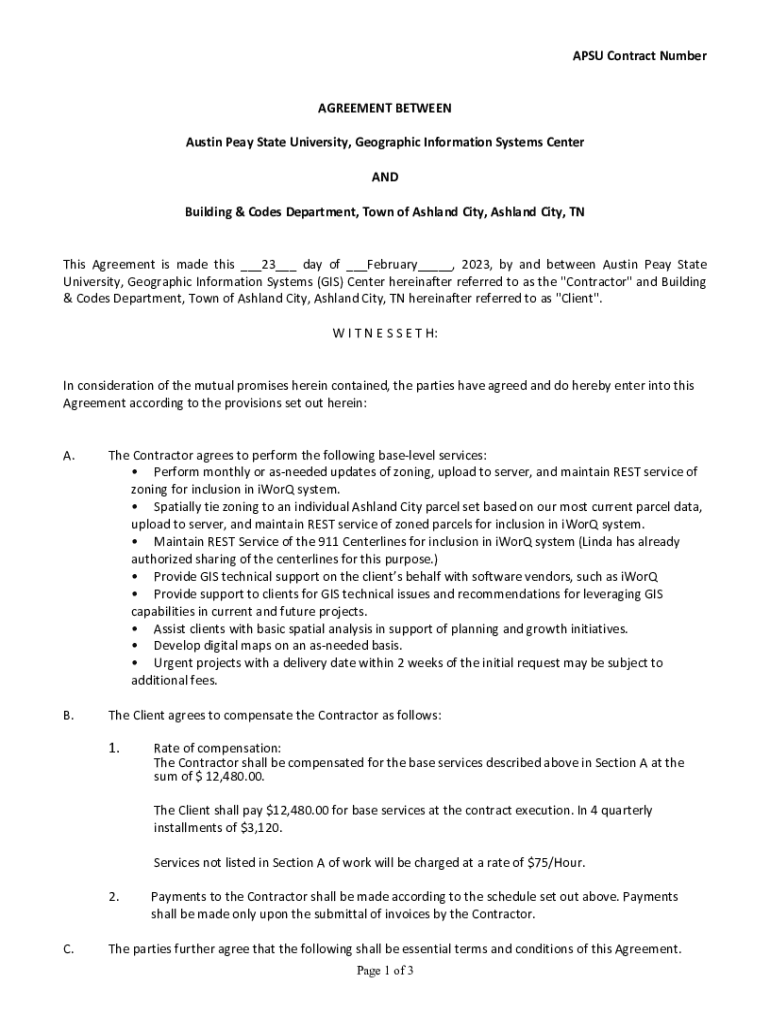 APSU Contract Number

AGREEMENT BETWEEN

Austin Peay State University, Geographic Information Systems Center

AND

Building & Codes Department, Town of Ashland City, Ashland City, TN

This Agreement is made this ___23___ day of ___February_____, 2023, by and between Austin Peay State University, Geographic Information Systems (GIS) Center hereinafter referred to as the "Contractor" and Building & Codes Department, Town of Ashland City, Ashland City, TN hereinafter referred to as "Client".

W I T N E S S E T H:

In consideration of the mutual promises herein contained, the parties have agreed and do hereby enter into this Agreement according to the provisions set out herein:

A. The Contractor agrees to perform the following base-level services:
• Perform monthly or as-needed updates of zoning, upload to server, and maintain REST service of zoning for inclusion in iWorQ system.
• Spatially tie zoning to an individual Ashland City parcel set based on our most current parcel data, upload to server, and maintain REST service of zoned parcels for inclusion in iWorQ system.
• Maintain REST Service of the 911 Centerlines for inclusion in iWorQ system (Linda has already authorized sharing of the centerlines for this purpose.)
• Provide GIS technical support on the client's behalf with software vendors, such as iWorQ
• Provide support to clients for GIS technical issues and recommendations for leveraging GIS capabilities in current and future projects.
• Assist clients with basic spatial analysis in support of planning and growth initiatives.
• Develop digital maps on an as-needed basis.
• Urgent projects with a delivery date within 2 weeks of the initial request may be subject to additional fees.

B. The Client agrees to compensate the Contractor as follows:

1. Rate of compensation:
The Contractor shall be compensated for the base services described above in Section A at the sum of $ 12,480.00.

The Client shall pay $12,480.00 for base services at the contract execution. In 4 quarterly installments of $3,120.

Services not listed in Section A of work will be charged at a rate of $75/Hour.

2. Payments to the Contractor shall be made according to the schedule set out above. Payments shall be made only upon the submittal of invoices by the Contractor.

C. The parties further agree that the following shall be essential terms and conditions of this Agreement.

Page 1 of 3